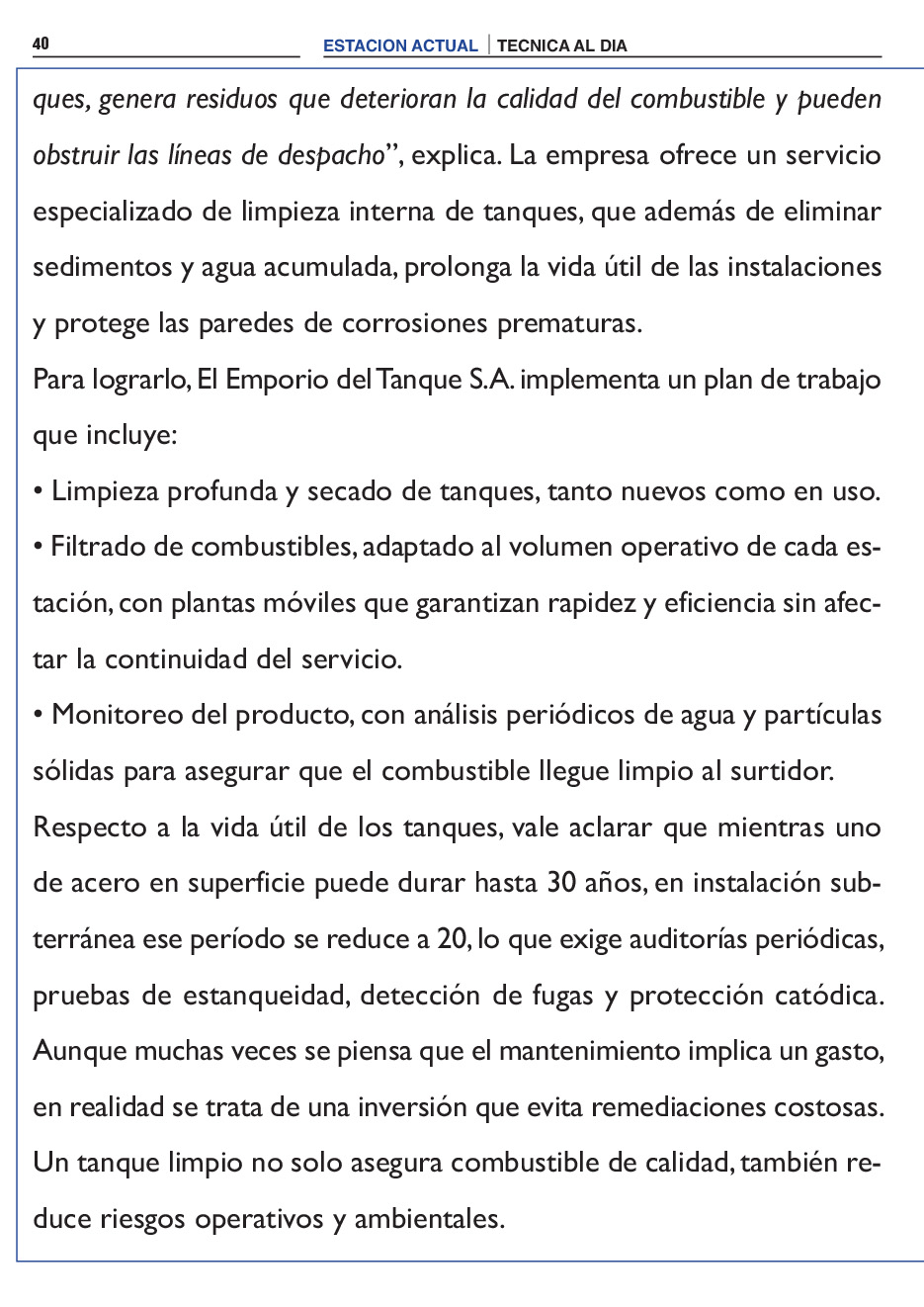 40 ESTACION ACTUAL | TECNICA AL DIA

ques, genera residuos que deterioran la calidad del combustible y pueden obstruir las líneas de despacho”, explica. La empresa ofrece un servicio especializado de limpieza interna de tanques, que además de eliminar sedimentos y agua acumulada, prolonga la vida útil de las instalaciones y protege las paredes de corrosiones prematuras.
Para lograrlo, El Emporio del Tanque S.A. implementa un plan de trabajo que incluye:
• Limpieza profunda y secado de tanques, tanto nuevos como en uso.
• Filtrado de combustibles, adaptado al volumen operativo de cada estación, con plantas móviles que garantizan rapidez y eficiencia sin afectar la continuidad del servicio.
• Monitoreo del producto, con análisis periódicos de agua y partículas sólidas para asegurar que el combustible llegue limpio al surtidor.
Respecto a la vida útil de los tanques, vale aclarar que mientras uno de acero en superficie puede durar hasta 30 años, en instalación subterránea ese período se reduce a 20, lo que exige auditorías periódicas, pruebas de estanqueidad, detección de fugas y protección catódica. Aunque muchas veces se piensa que el mantenimiento implica un gasto, en realidad se trata de una inversión que evita remediaciones costosas. Un tanque limpio no solo asegura combustible de calidad, también reduce riesgos operativos y ambientales.